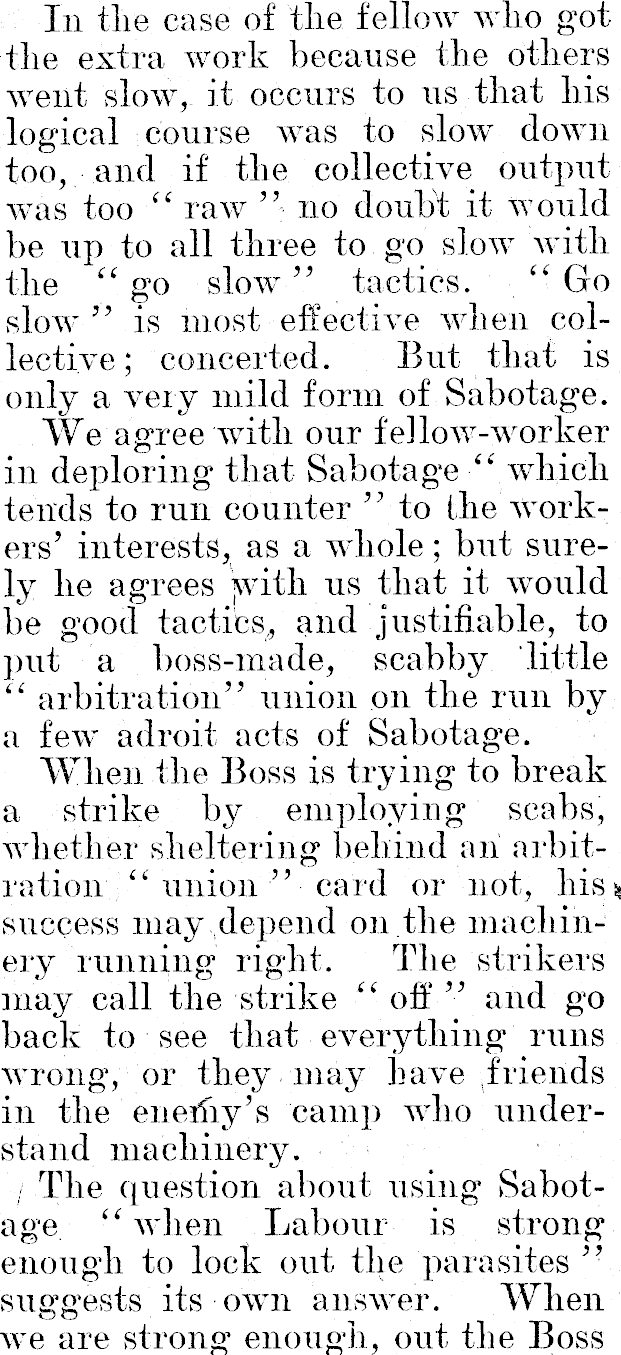 In the case of the fellow who got the extra work because the others went slow, it occurs to us that his logical course was to slow down too, and if the collective output was too "raw" no doubt it would be up to all three to go slow with the "go slow" tactics. "Go slow" is most effective when collective; concerted. But that is only a very mild form of Sabotage.

We agree with our fellow-worker in deploring that Sabotage "which tends to run counter" to the workers' interests, as a whole; but surely he agrees with us that it would be good tactics, and justifiable, to put a boss-made, scabby little "arbitration" union on the run by a few adroit acts of Sabotage.

When the Boss is trying to break a strike by employing scabs, whether sheltering behind an arbitration "union" card or not, his success may depend on the machinery running right. The strikers may call the strike "off" and go back to see that everything runs wrong, or they may have friends in the enemy's camp who understand machinery.

The question about using Sabotage "when Labour is strong enough to lock out the parasites" suggests its own answer. When we are strong enough, out the Boss